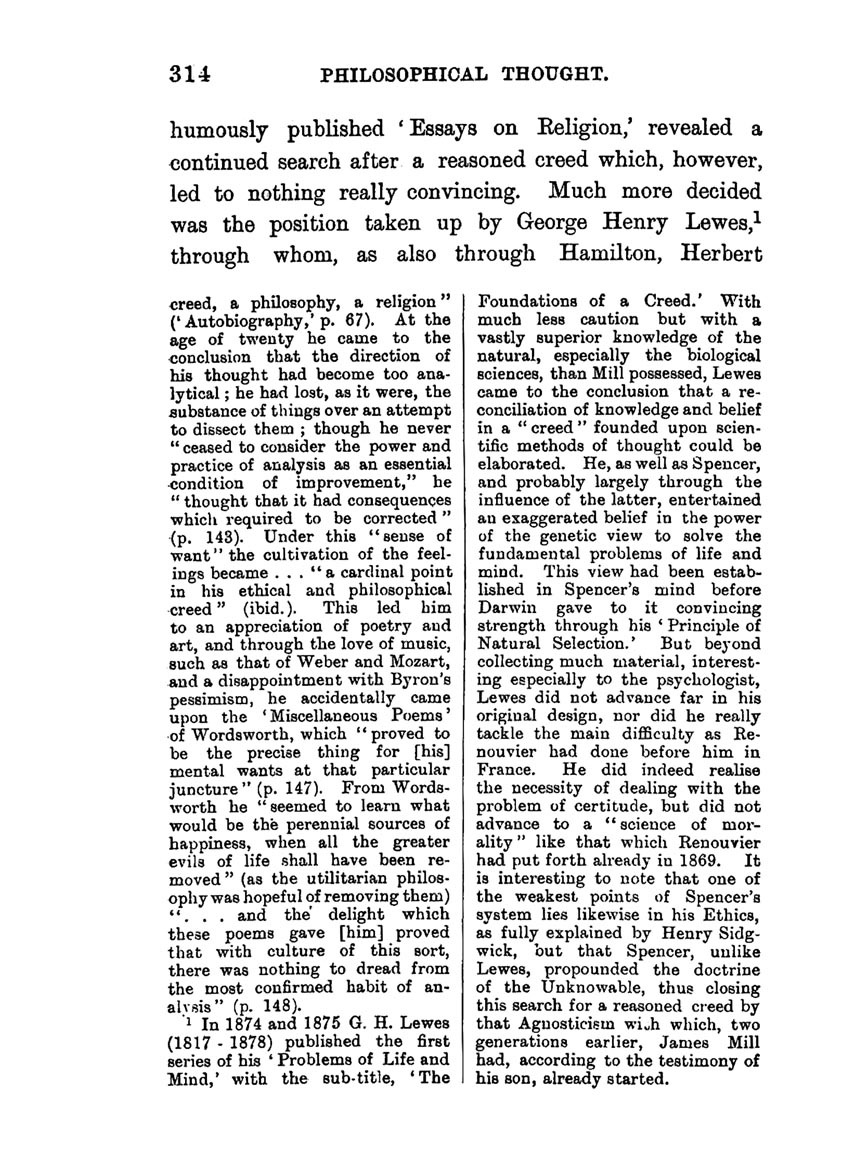 314 PHILOSOPHICAL THOUGHT.

humously published 'Essays on Religion,' revealed a continued search after a reasoned creed which, however, led to nothing really convincing. Much more decided was the position taken up by George Henry Lewes,$^1$ through whom, as also through Hamilton, Herbert

creed, a philosophy, a religion" ('Autobiography,' p. 67). At the age of twenty he came to the conclusion that the direction of his thought had become too analytical; he had lost, as it were, the substance of things over an attempt to dissect them; though he never "ceased to consider the power and practice of analysis as an essential condition of improvement," he "thought that it had consequences which required to be corrected" (p. 143). Under this "sense of want" the cultivation of the feelings became . . . "a cardinal point in his ethical and philosophical creed" (ibid.). This led him to an appreciation of poetry and art, and through the love of music, such as that of Weber and Mozart, and a disappointment with Byron's pessimism, he accidentally came upon the 'Miscellaneous Poems' of Wordsworth, which "proved to be the precise thing for [his] mental wants at that particular juncture" (p. 147). From Wordsworth he "seemed to learn what would be the perennial sources of happiness, when all the greater evils of life shall have been removed" (as the utilitarian philosophy was hopeful of removing them) ". . . and the delight which these poems gave [him] proved that with culture of this sort, there was nothing to dread from the most confirmed habit of analysis" (p. 148).

$^1$ In 1874 and 1875 G. H. Lewes (1817 - 1878) published the first series of his 'Problems of Life and Mind,' with the sub-title, 'The Foundations of a Creed.' With much less caution but with a vastly superior knowledge of the natural, especially the biological sciences, than Mill possessed, Lewes came to the conclusion that a reconciliation of knowledge and belief in a "creed" founded upon scientific methods of thought could be elaborated. He, as well as Spencer, and probably largely through the influence of the latter, entertained an exaggerated belief in the power of the genetic view to solve the fundamental problems of life and mind. This view had been established in Spencer's mind before Darwin gave to it convincing strength through his 'Principle of Natural Selection.' But beyond collecting much material, interesting especially to the psychologist, Lewes did not advance far in his original design, nor did he really tackle the main difficulty as Renouvier had done before him in France. He did indeed realise the necessity of dealing with the problem of certitude, but did not advance to a "science of morality" like that which Renouvier had put forth already in 1869. It is interesting to note that one of the weakest points of Spencer's system lies likewise in his Ethics, as fully explained by Henry Sidgwick, but that Spencer, unlike Lewes, propounded the doctrine of the Unknowable, thus closing this search for a reasoned creed by that Agnosticism with which, two generations earlier, James Mill had, according to the testimony of his son, already started.